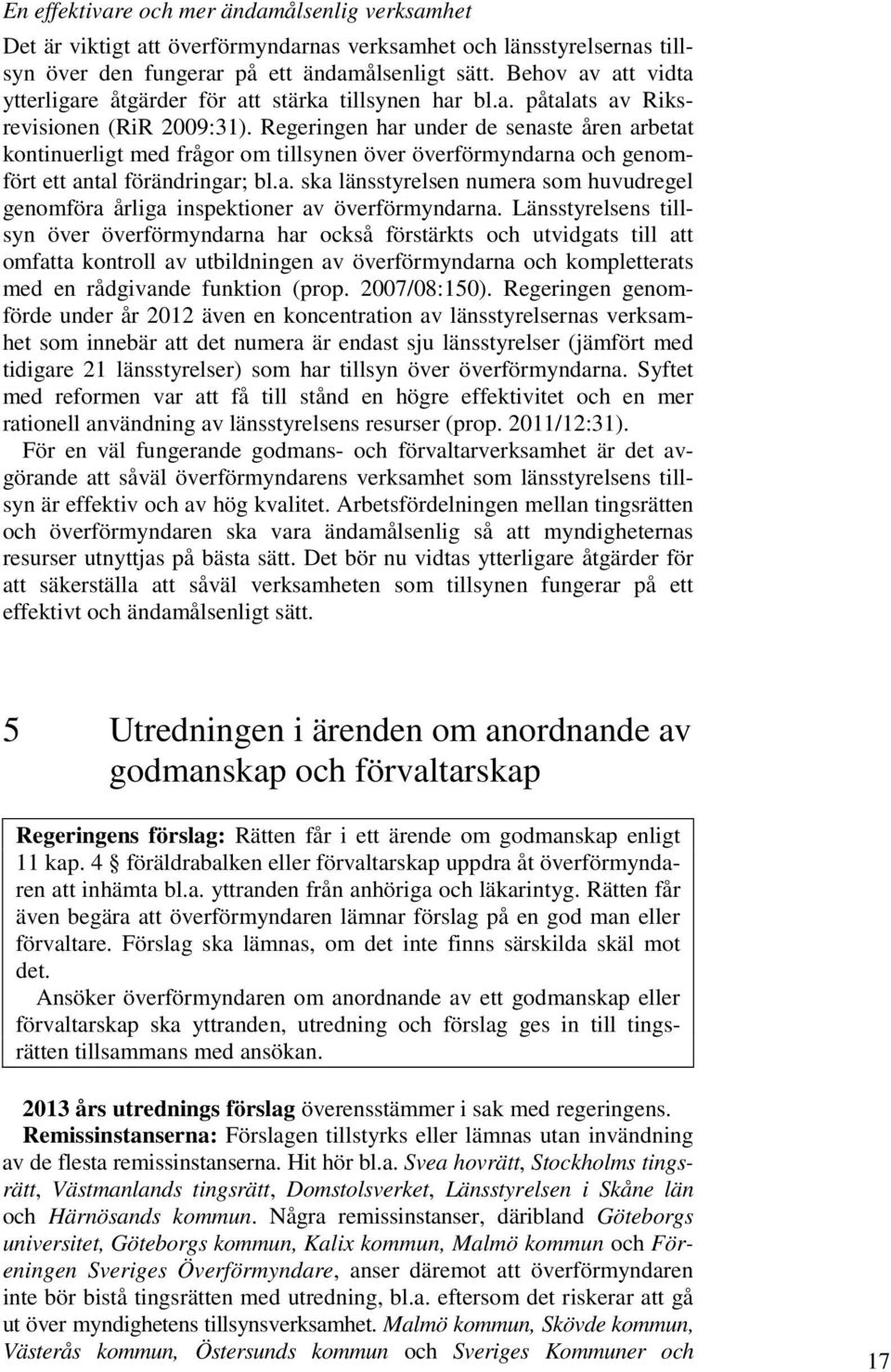 En effektivare och mer ändamålsenlig verksamhet

Det är viktigt att överförmyndarnas verksamhet och länsstyrelsernas tillsyn över den fungerar på ett ändamålsenligt sätt. Behov av att vidta ytterligare åtgärder för att stärka tillsynen har bl.a. påtalats av Riksrevisionen (RiR 2009:31). Regeringen har under de senaste åren arbetat kontinuerligt med frågor om tillsynen över överförmyndarna och genomfört ett antal förändringar; bl.a. ska länsstyrelsen numera som huvudregel genomföra årliga inspektioner av överförmyndarna. Länsstyrelsens tillsyn över överförmyndarna har också förstärkts och utvidgats till att omfatta kontroll av utbildningen av överförmyndarna och kompletterats med en rådgivande funktion (prop. 2007/08:150). Regeringen genomförde under år 2012 även en koncentration av länsstyrelsernas verksamhet som innebär att det numera är endast sju länsstyrelser (jämfört med tidigare 21 länsstyrelser) som har tillsyn över överförmyndarna. Syftet med reformen var att få till stånd en högre effektivitet och en mer rationell användning av länsstyrelsens resurser (prop. 2011/12:31).

För en väl fungerande godmans- och förvaltarverksamhet är det avgörande att såväl överförmyndarens verksamhet som länsstyrelsens tillsyn är effektiv och av hög kvalitet. Arbetsfördelningen mellan tingsrätten och överförmyndaren ska vara ändamålsenlig så att myndigheternas resurser utnyttjas på bästa sätt. Det bör nu vidtas ytterligare åtgärder för att säkerställa att såväl verksamheten som tillsynen fungerar på ett effektivt och ändamålsenligt sätt.

5 Utredningen i ärenden om anordnande av godmanskap och förvaltarskap

Regeringens förslag: Rätten får i ett ärende om godmanskap enligt 11 kap. 4 § föräldrabalken eller förvaltarskap uppdra åt överförmyndaren att inhämta bl.a. yttranden från anhöriga och läkarintyg. Rätten får även begära att överförmyndaren lämnar förslag på en god man eller förvaltare. Förslag ska lämnas, om det inte finns särskilda skäl mot det.

Ansöker överförmyndaren om anordnande av ett godmanskap eller förvaltarskap ska yttranden, utredning och förslag ges in till tingsrätten tillsammans med ansökan.

2013 års utrednings förslag överensstämmer i sak med regeringens.

Remissinstanserna: Förslagen tillstyrks eller lämnas utan invändning av de flesta remissinstanserna. Hit hör bl.a. Svea hovrätt, Stockholms tingsrätt, Västmanlands tingsrätt, Domstolsverket, Länsstyrelsen i Skåne län och Härnösands kommun. Några remissinstanser, däribland Göteborgs universitet, Göteborgs kommun, Kalix kommun, Malmö kommun och Föreningen Sveriges Överförmyndare, anser däremot att överförmyndaren inte bör bistå tingsrätten med utredning, bl.a. eftersom det riskerar att gå ut över myndighetens tillsynsverksamhet. Malmö kommun, Skövde kommun, Västerås kommun, Östersunds kommun och Sveriges Kommuner och

17